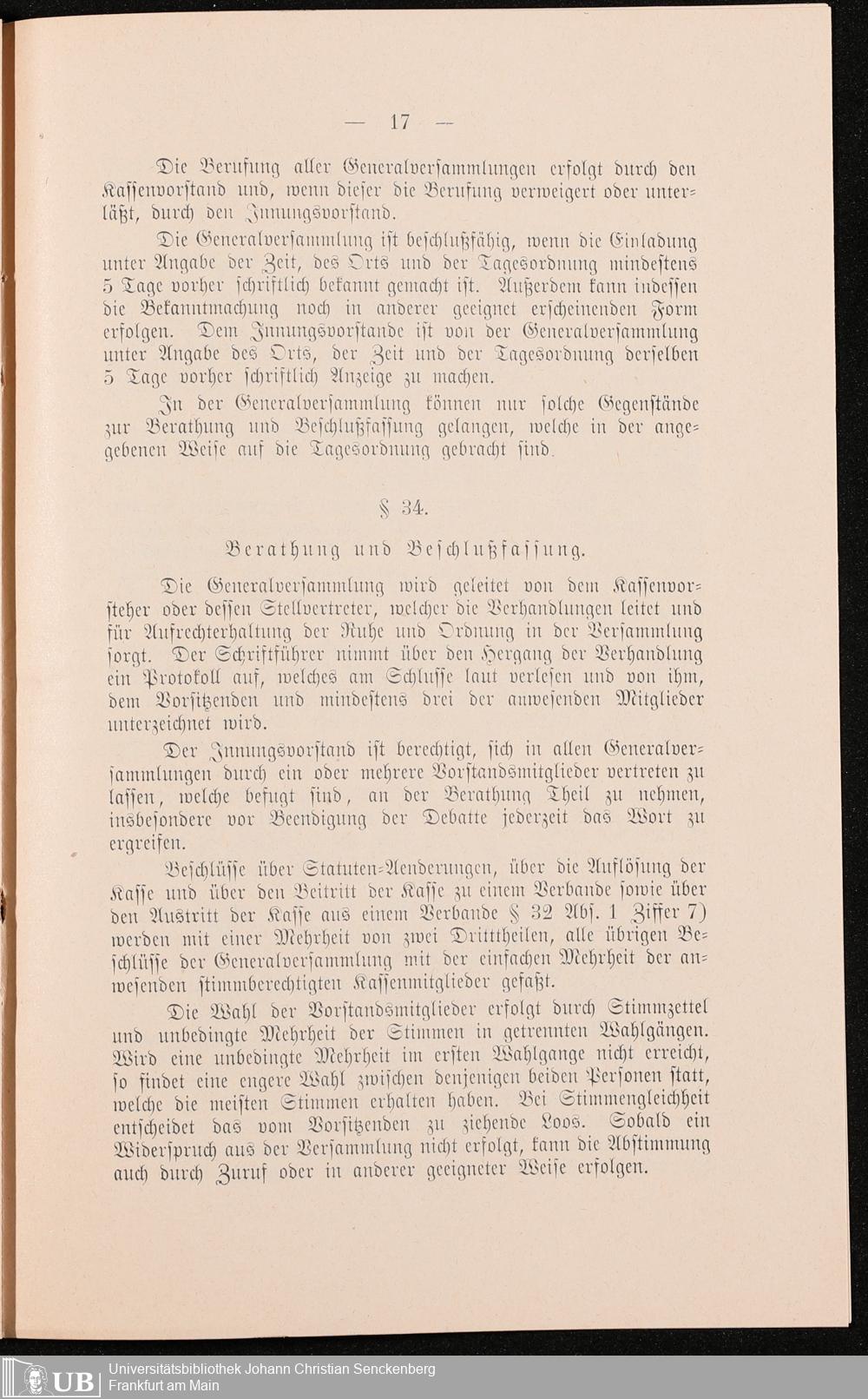 — 17 —

Die Berufung aller Generalversammlungen erfolgt durch den Kassenvorstand und, wenn dieser die Berufung verweigert oder unterläßt, durch den Innungsvorstand.

Die Generalversammlung ist beschlußfähig, wenn die Einladung unter Angabe der Zeit, des Orts und der Tagesordnung mindestens 5 Tage vorher schriftlich bekannt gemacht ist. Außerdem kann indessen die Bekanntmachung noch in anderer geeignet erscheinenden Form erfolgen. Dem Innungsvorstande ist von der Generalversammlung unter Angabe des Orts, der Zeit und der Tagesordnung derselben 5 Tage vorher schriftlich Anzeige zu machen.

In der Generalversammlung können nur solche Gegenstände zur Berathung und Beschlußfassung gelangen, welche in der angegebenen Weise auf die Tagesordnung gebracht sind.

§ 34.

Berathung und Beschlußfassung.

Die Generalversammlung wird geleitet von dem Kassenvorsteher oder dessen Stellvertreter, welcher die Verhandlungen leitet und für Aufrechterhaltung der Ruhe und Ordnung in der Versammlung sorgt. Der Schriftführer nimmt über den Hergang der Verhandlung ein Protokoll auf, welches am Schlusse laut verlesen und von ihm, dem Vorsitzenden und mindestens drei der anwesenden Mitglieder unterzeichnet wird.

Der Innungsvorstand ist berechtigt, sich in allen Generalversammlungen durch ein oder mehrere Vorstandsmitglieder vertreten zu lassen, welche befugt sind, an der Berathung Theil zu nehmen, insbesondere vor Beendigung der Debatte jederzeit das Wort zu ergreifen.

Beschlüsse über Statuten-Aenderungen, über die Auflösung der Kasse und über den Beitritt der Kasse zu einem Verbande sowie über den Austritt der Kasse aus einem Verbande § 32 Abs. 1 Ziffer 7) werden mit einer Mehrheit von zwei Dritttheilen, alle übrigen Beschlüsse der Generalversammlung mit der einfachen Mehrheit der anwesenden stimmberechtigten Kassenmitglieder gefaßt.

Die Wahl der Vorstandsmitglieder erfolgt durch Stimmzettel und unbedingte Mehrheit der Stimmen in getrennten Wahlgängen. Wird eine unbedingte Mehrheit im ersten Wahlgange nicht erreicht, so findet eine engere Wahl zwischen denjenigen beiden Personen statt, welche die meisten Stimmen erhalten haben. Bei Stimmengleichheit entscheidet das vom Vorsitzenden zu ziehende Loos. Sobald ein Widerspruch aus der Versammlung nicht erfolgt, kann die Abstimmung auch durch Zuruf oder in anderer geeigneter Weise erfolgen.

UB Universitätsbibliothek Johann Christian Senckenberg
Frankfurt am Main